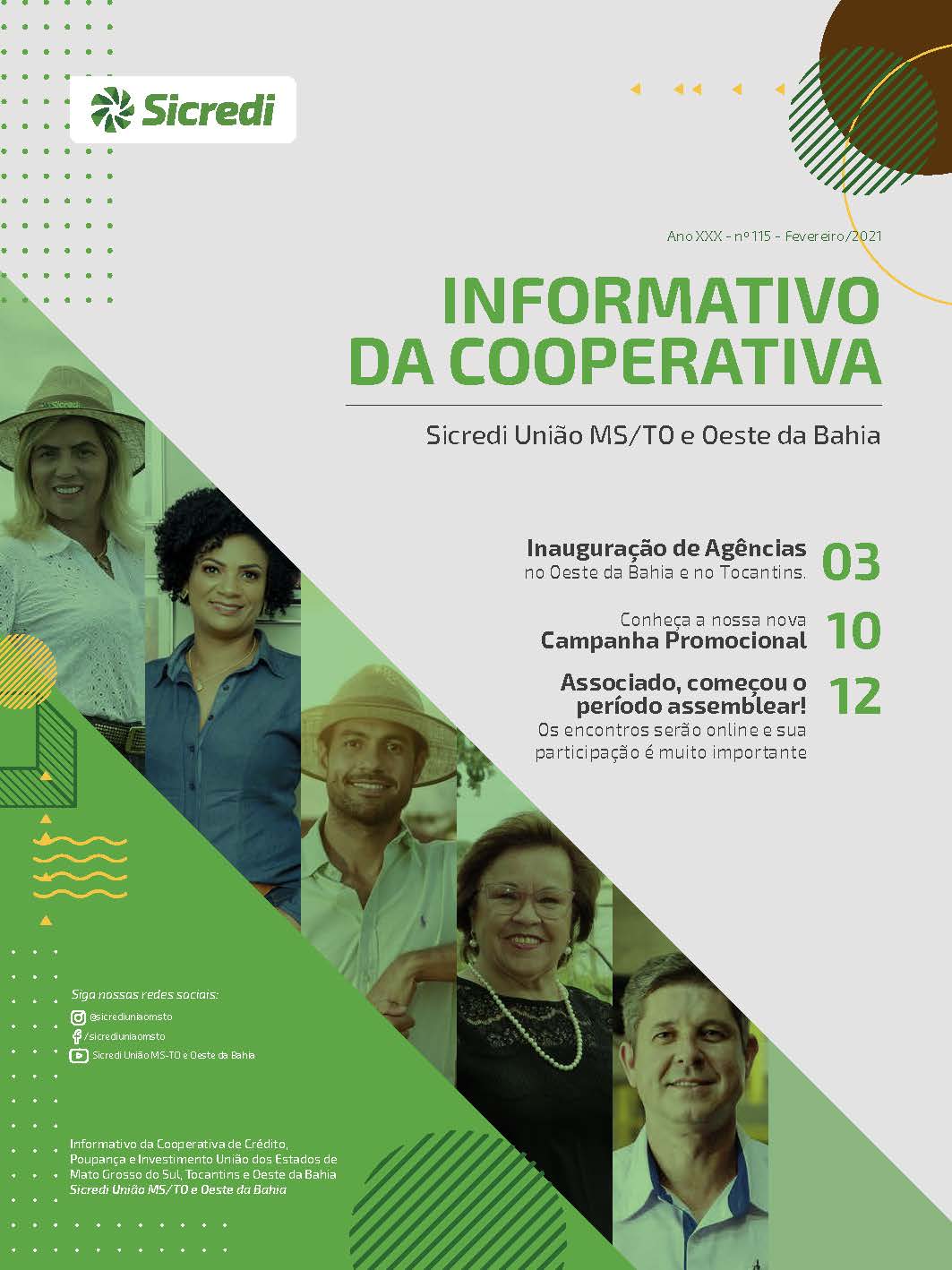 Sicredi

Ano XXX - nº 115 - Fevereiro/2021

INFORMATIVO DA COOPERATIVA

Sicredi União MS/TO e Oeste da Bahia

Inauguração de Agências
no Oeste da Bahia e no Tocantins.
03

Conheça a nossa nova
Campanha Promocional
10

Associado, começou o período assemblear!
Os encontros serão online e sua participação é muito importante
12

Siga nossas redes sociais:
@sicrediuniaomsto
/sicrediuniaomsto
Sicredi União MS-TO e Oeste da Bahia

Informativo da Cooperativa de Crédito, Poupança e Investimento União dos Estados de Mato Grosso do Sul, Tocantins e Oeste da Bahia
Sicredi União MS/TO e Oeste da Bahia